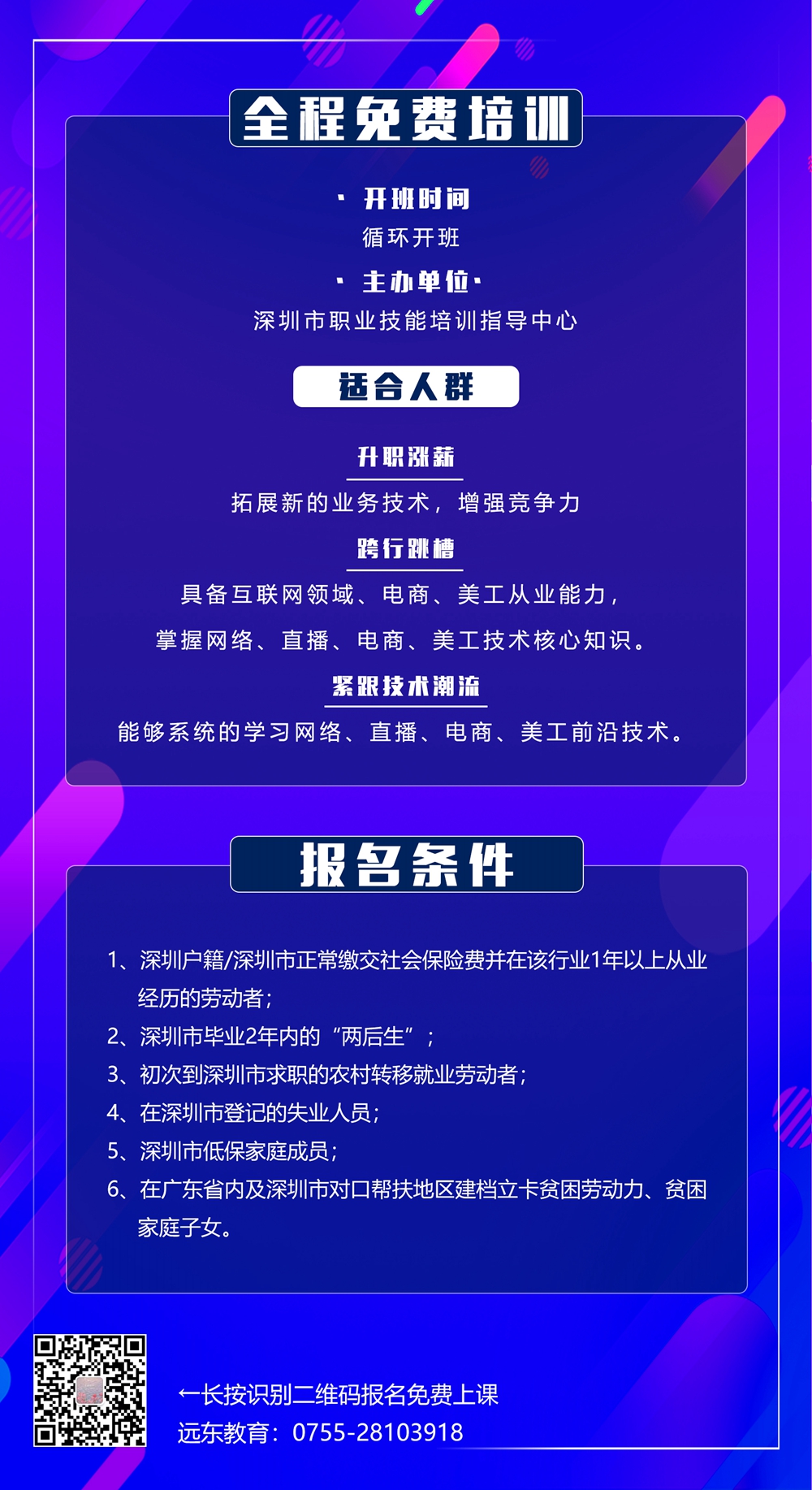 全程免费培训

· 开班时间
循环开班
· 主办单位·
深圳市职业技能培训指导中心

适合人群

升职涨薪
拓展新的业务技术，增强竞争力
跨行跳槽
具备互联网领域、电商、美工从业能力，
掌握网络、直播、电商、美工技术核心知识。
紧跟技术潮流
能够系统的学习网络、直播、电商、美工前沿技术。

报名条件

1、深圳户籍/深圳市正常缴交社会保险费并在该行业1年以上从业经历的劳动者；
2、深圳市毕业2年内的“两后生”；
3、初次到深圳市求职的农村转移就业劳动者；
4、在深圳市登记的失业人员；
5、深圳市低保家庭成员；
6、在广东省内及深圳市对口帮扶地区建档立卡贫困劳动力、贫困家庭子女。

←长按识别二维码报名免费上课
远东教育：0755-28103918